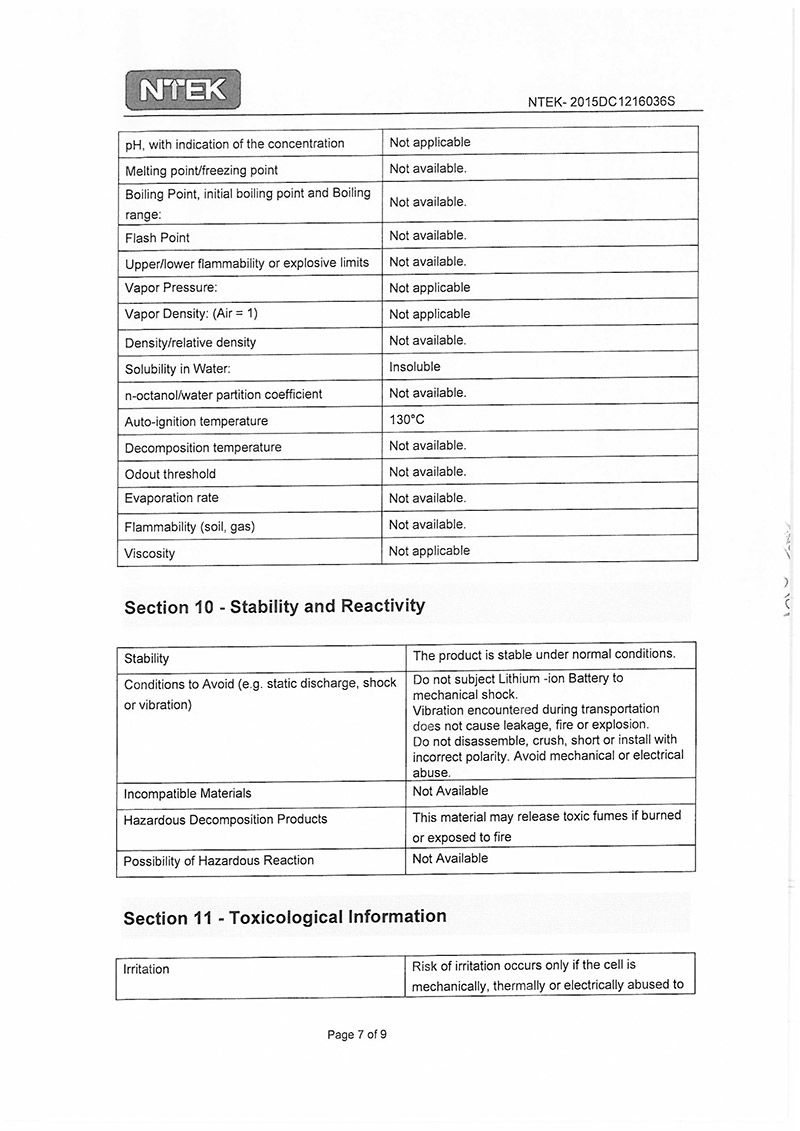 NTEK

NTEK- 2015DC1216036S

| pH, with indication of the concentration | Not applicable |
|---|---|
| Melting point/freezing point | Not available. |
| Boiling Point, initial boiling point and Boiling range: | Not available. |
| Flash Point | Not available. |
| Upper/lower flammability or explosive limits | Not available. |
| Vapor Pressure: | Not applicable |
| Vapor Density: (Air = 1) | Not applicable |
| Density/relative density | Not available. |
| Solubility in Water: | Insoluble |
| n-octanol/water partition coefficient | Not available. |
| Auto-ignition temperature | 130°C |
| Decomposition temperature | Not available. |
| Odout threshold | Not available. |
| Evaporation rate | Not available. |
| Flammability (soil, gas) | Not available. |
| Viscosity | Not applicable |

Section 10 - Stability and Reactivity

| Stability | The product is stable under normal conditions. |
|---|---|
| Conditions to Avoid (e.g. static discharge, shock or vibration) | Do not subject Lithium -ion Battery to mechanical shock. Vibration encountered during transportation does not cause leakage, fire or explosion. Do not disassemble, crush, short or install with incorrect polarity. Avoid mechanical or electrical abuse. |
| Incompatible Materials | Not Available |
| Hazardous Decomposition Products | This material may release toxic fumes if burned or exposed to fire |
| Possibility of Hazardous Reaction | Not Available |

Section 11 - Toxicological Information

| Irritation | Risk of irritation occurs only if the cell is mechanically, thermally or electrically abused to |
|---|---|

Page 7 of 9